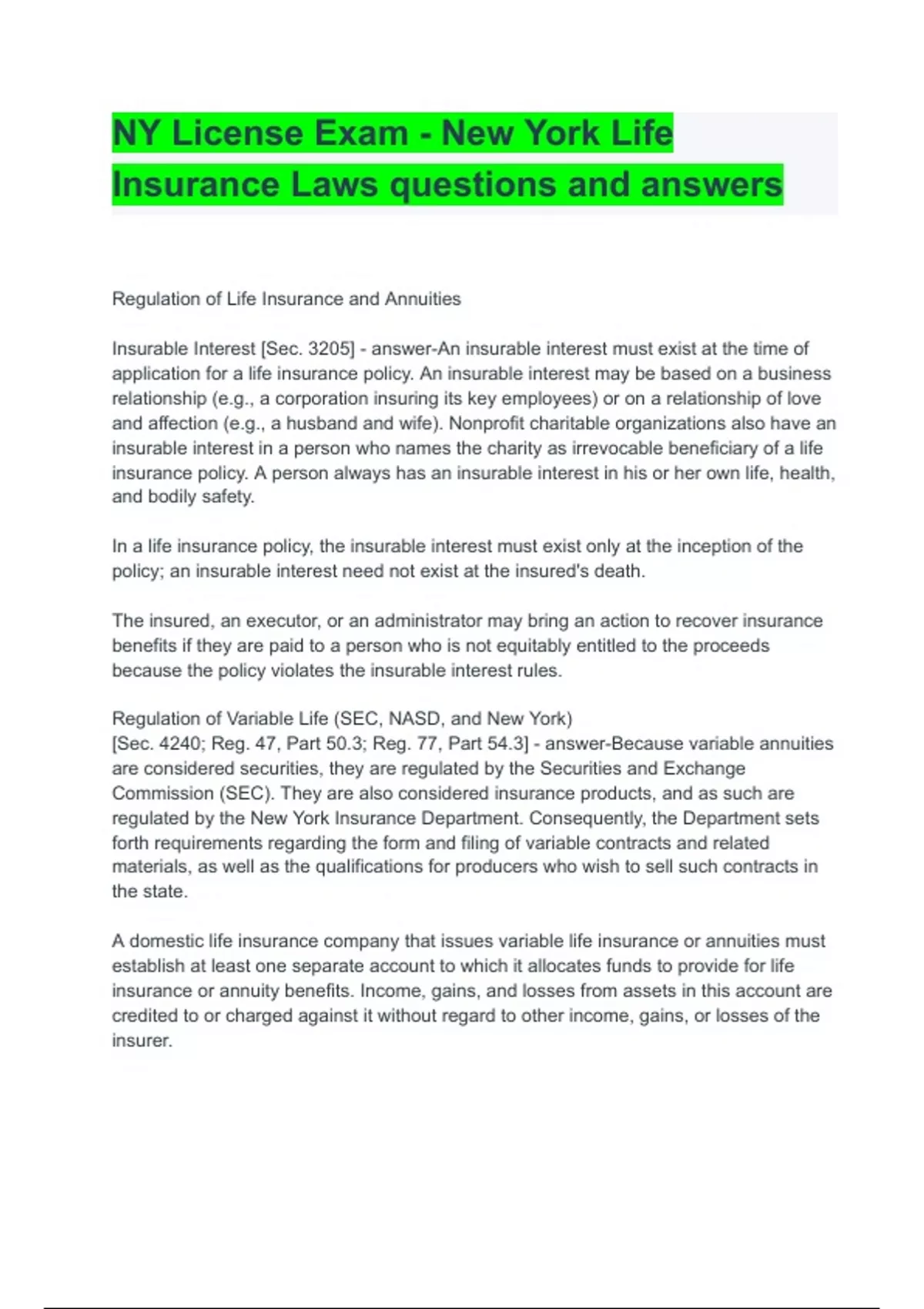 NY License Exam - New York Life Insurance Laws questions and answers

Regulation of Life Insurance and Annuities

Insurable Interest [Sec. 3205] - answer-An insurable interest must exist at the time of application for a life insurance policy. An insurable interest may be based on a business relationship (e.g., a corporation insuring its key employees) or on a relationship of love and affection (e.g., a husband and wife). Nonprofit charitable organizations also have an insurable interest in a person who names the charity as irrevocable beneficiary of a life insurance policy. A person always has an insurable interest in his or her own life, health, and bodily safety.

In a life insurance policy, the insurable interest must exist only at the inception of the policy; an insurable interest need not exist at the insured's death.

The insured, an executor, or an administrator may bring an action to recover insurance benefits if they are paid to a person who is not equitably entitled to the proceeds because the policy violates the insurable interest rules.

Regulation of Variable Life (SEC, NASD, and New York)
[Sec. 4240; Reg. 47, Part 50.3; Reg. 77, Part 54.3] - answer-Because variable annuities are considered securities, they are regulated by the Securities and Exchange Commission (SEC). They are also considered insurance products, and as such are regulated by the New York Insurance Department. Consequently, the Department sets forth requirements regarding the form and filing of variable contracts and related materials, as well as the qualifications for producers who wish to sell such contracts in the state.

A domestic life insurance company that issues variable life insurance or annuities must establish at least one separate account to which it allocates funds to provide for life insurance or annuity benefits. Income, gains, and losses from assets in this account are credited to or charged against it without regard to other income, gains, or losses of the insurer.